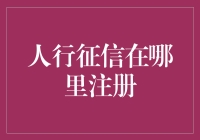 人行征信在哪里注册